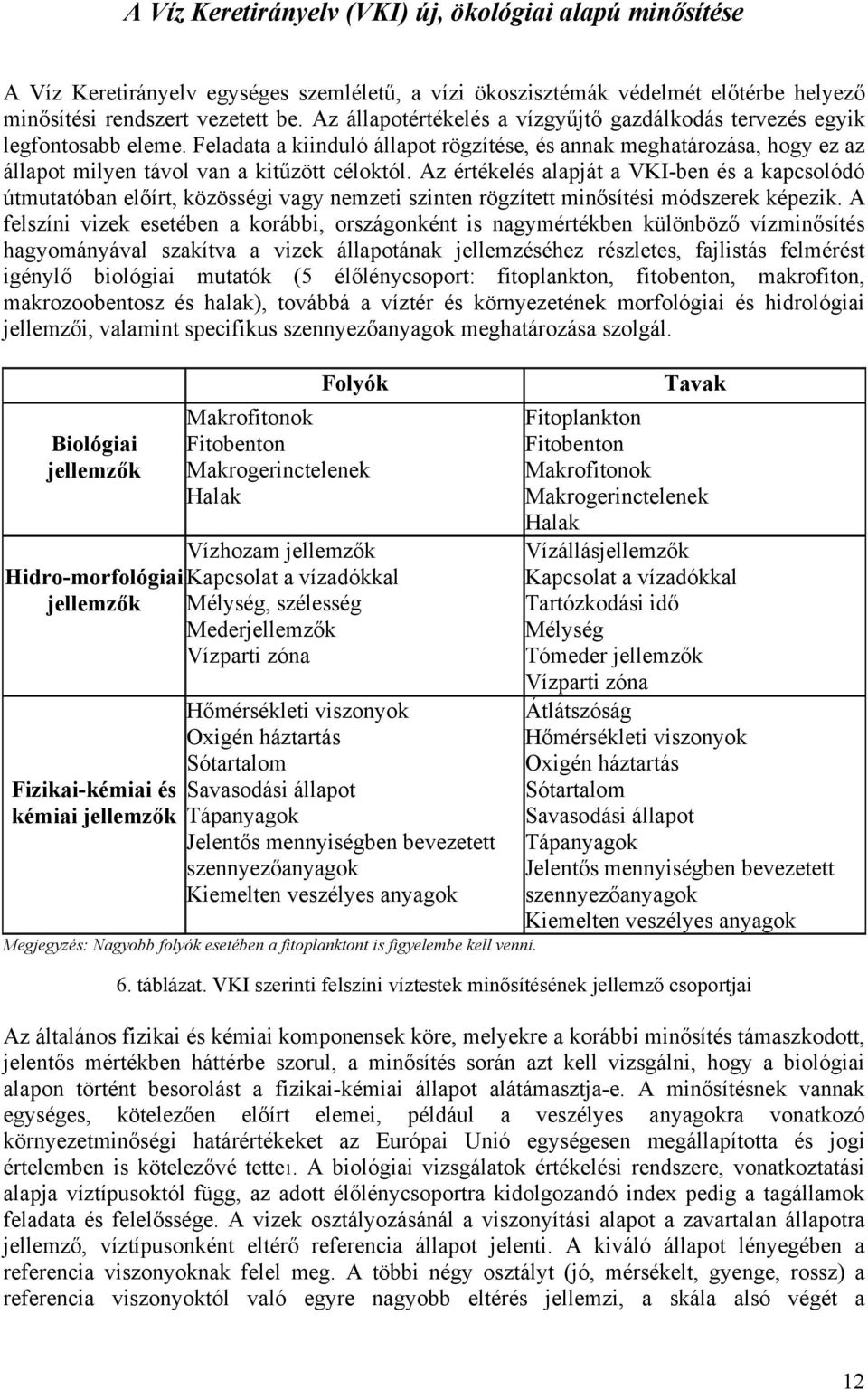 A Víz Keretirányelv (VKI) új, ökológiai alapú minősítése

A Víz Keretirányelv egységes szemléletű, a vízi ökoszisztémák védelmét előtérbe helyező minősítési rendszert vezetett be. Az állapotértékelés a vízgyűjtő gazdálkodás tervezés egyik legfontosabb eleme. Feladata a kiinduló állapot rögzítése, és annak meghatározása, hogy ez az állapot milyen távol van a kitűzött céloktól. Az értékelés alapját a VKI-ben és a kapcsolódó útmutatóban előírt, közösségi vagy nemzeti szinten rögzített minősítési módszerek képezik. A felszíni vizek esetében a korábbi, országonként is nagymértékben különböző vízminősítés hagyományával szakítva a vizek állapotának jellemzéséhez részletes, fajlistás felmérést igénylő biológiai mutatók (5 élőlénycsoport: fitoplankton, fitobenton, makrofiton, makrozoobentosz és halak), továbbá a víztér és környezetének morfológiai és hidrológiai jellemzői, valamint specifikus szennyezőanyagok meghatározása szolgál.

| | Folyók | Tavak |
|---|---|---|
| Biológiai jellemzők | Makrofitonok Fitobenton Makrogerinctelenek Halak | Fitoplankton Fitobenton Makrofitonok Makrogerinctelenek Halak |
| Hidro-morfológiai jellemzők | Vízhozam jellemzők Kapcsolat a vízadókkal Mélység, szélesség Mederjellemzők Vízparti zóna | Vízállásjellemzők Kapcsolat a vízadókkal Tartózkodási idő Mélység Tómeder jellemzők Vízparti zóna |
| Fizikai-kémiai és kémiai jellemzők | Hőmérsékleti viszonyok Oxigén háztartás Sótartalom Savasodási állapot Tápanyagok Jelentős mennyiségben bevezetett szennyezőanyagok Kiemelten veszélyes anyagok | Átlátszóság Hőmérsékleti viszonyok Oxigén háztartás Sótartalom Savasodási állapot Tápanyagok Jelentős mennyiségben bevezetett szennyezőanyagok Kiemelten veszélyes anyagok |

Megjegyzés: Nagyobb folyók esetében a fitoplanktont is figyelembe kell venni.

6. táblázat. VKI szerinti felszíni víztestek minősítésének jellemző csoportjai

Az általános fizikai és kémiai komponensek köre, melyekre a korábbi minősítés támaszkodott, jelentős mértékben háttérbe szorul, a minősítés során azt kell vizsgálni, hogy a biológiai alapon történt besorolást a fizikai-kémiai állapot alátámasztja-e. A minősítésnek vannak egységes, kötelezően előírt elemei, például a veszélyes anyagokra vonatkozó környezetminőségi határértékeket az Európai Unió egységesen megállapította és jogi értelemben is kötelezővé tette1. A biológiai vizsgálatok értékelési rendszere, vonatkoztatási alapja víztípusoktól függ, az adott élőlénycsoportra kidolgozandó index pedig a tagállamok feladata és felelőssége. A vizek osztályozásánál a viszonyítási alapot a zavartalan állapotra jellemző, víztípusonként eltérő referencia állapot jelenti. A kiváló állapot lényegében a referencia viszonyoknak felel meg. A többi négy osztályt (jó, mérsékelt, gyenge, rossz) a referencia viszonyoktól való egyre nagyobb eltérés jellemzi, a skála alsó végét a

12